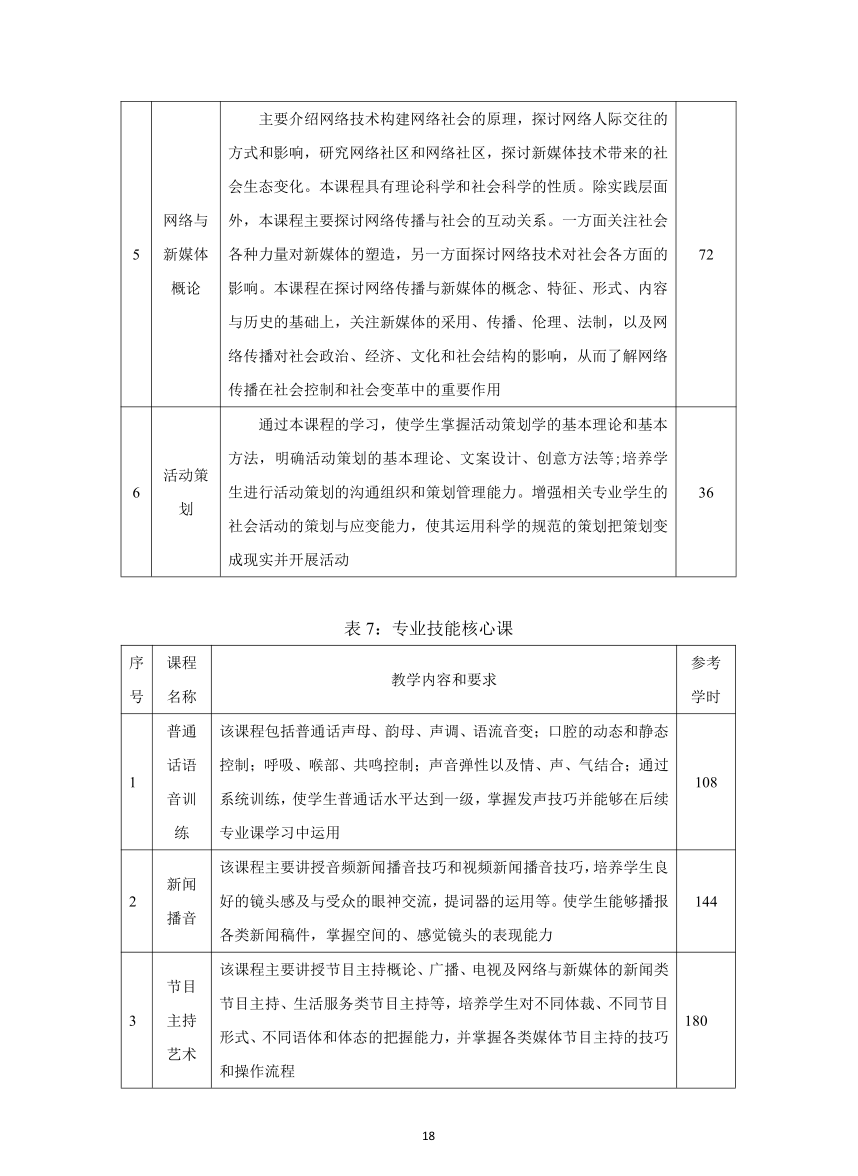 | 5 | 网络与新媒体概论 | 主要介绍网络技术构建网络社会的原理，探讨网络人际交往的方式和影响，研究网络社区和网络社区，探讨新媒体技术带来的社会生态变化。本课程具有理论科学和社会科学的性质。除实践层面外，本课程主要探讨网络传播与社会的互动关系。一方面关注社会各种力量对新媒体的塑造，另一方面探讨网络技术对社会各方面的影响。本课程在探讨网络传播与新媒体的概念、特征、形式、内容与历史的基础上，关注新媒体的采用、传播、伦理、法制，以及网络传播对社会政治、经济、文化和社会结构的影响，从而了解网络传播在社会控制和社会变革中的重要作用 | 72 |
|---|---|---|---|
| 6 | 活动策划 | 通过本课程的学习，使学生掌握活动策划学的基本理论和基本方法，明确活动策划的基本理论、文案设计、创意方法等;培养学生进行活动策划的沟通组织和策划管理能力。增强相关专业学生的社会活动的策划与应变能力，使其运用科学的规范的策划把策划变成现实并开展活动 | 36 |

表 7：专业技能核心课

| 序号 | 课程名称 | 教学内容和要求 | 参考学时 |
|---|---|---|---|
| 1 | 普通话语音训练 | 该课程包括普通话声母、韵母、声调、语流音变；口腔的动态和静态控制；呼吸、喉部、共鸣控制；声音弹性以及情、声、气结合；通过系统训练，使学生普通话水平达到一级，掌握发声技巧并能够在后续专业课学习中运用 | 108 |
| 2 | 新闻播音 | 该课程主要讲授音频新闻播音技巧和视频新闻播音技巧，培养学生良好的镜头感及与受众的眼神交流，提词器的运用等。使学生能够播报各类新闻稿件，掌握空间的、感觉镜头的表现能力 | 144 |
| 3 | 节目主持艺术 | 该课程主要讲授节目主持概论、广播、电视及网络与新媒体的新闻类节目主持、生活服务类节目主持等，培养学生对不同体裁、不同节目形式、不同语体和体态的把握能力，并掌握各类媒体节目主持的技巧和操作流程 | 180 |

18